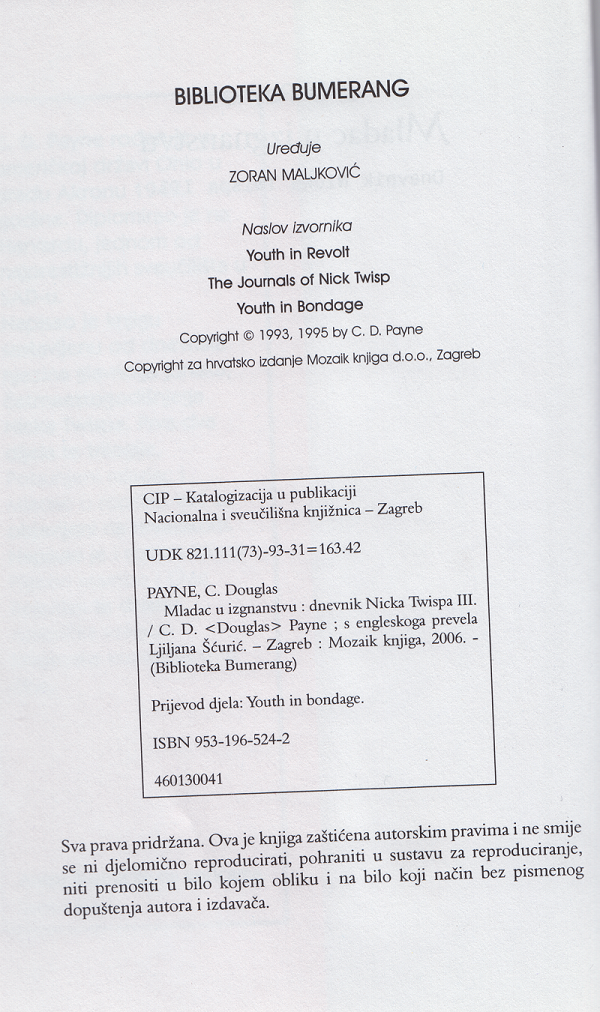 BIBLIOTEKA BUMERANG

Uređuje
ZORAN MALJKOVIĆ

Naslov izvornika
Youth in Revolt
The Journals of Nick Twisp
Youth in Bondage

Copyright © 1993, 1995 by C. D. Payne
Copyright za hrvatsko izdanje Mozaik knjiga d.o.o., Zagreb

CIP – Katalogizacija u publikaciji
Nacionalna i sveučilišna knjižnica – Zagreb

UDK 821.111(73)-93-31=163.42

PAYNE, C. Douglas
Mladac u izgnanstvu : dnevnik Nicka Twispa III. / C. D. <Douglas> Payne ; s engleskoga prevela Ljiljana Šćurić. – Zagreb : Mozaik knjiga, 2006. - (Biblioteka Bumerang)

Prijevod djela: Youth in bondage.

ISBN 953-196-524-2

460130041

Sva prava pridržana. Ova je knjiga zaštićena autorskim pravima i ne smije se ni djelomično reproducirati, pohraniti u sustavu za reproduciranje, niti prenositi u bilo kojem obliku i na bilo koji način bez pismenog dopuštenja autora i izdavača.